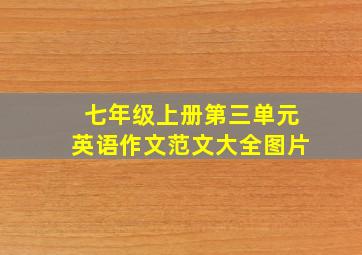 七年级上册第三单元
英语作文范文大全图片